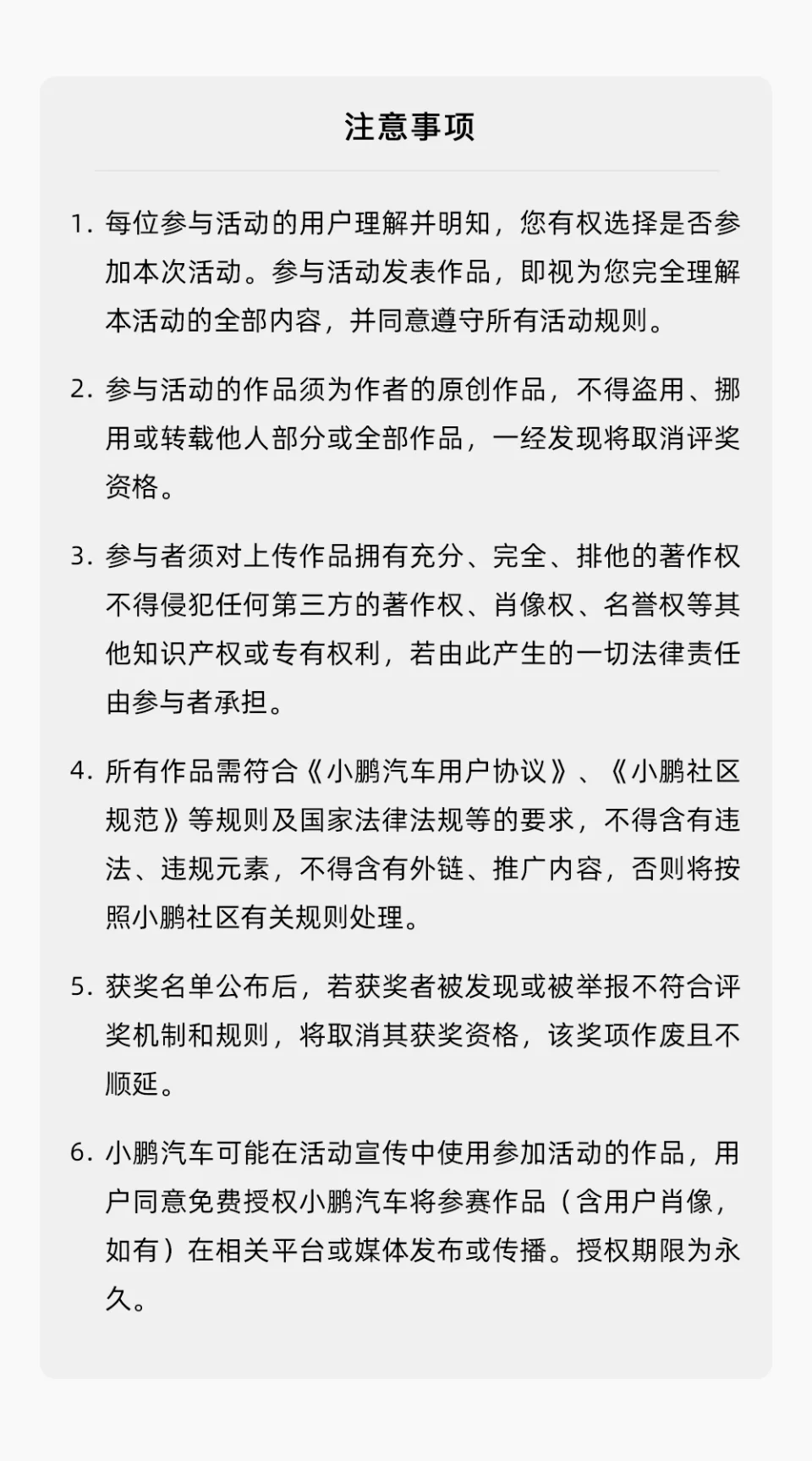 注意事项

1. 每位参与活动的用户理解并明知，您有权选择是否参加本次活动。参与活动发表作品，即视为您完全理解本活动的全部内容，并同意遵守所有活动规则。

2. 参与活动的作品须为作者的原创作品，不得盗用、挪用或转载他人部分或全部作品，一经发现将取消评奖资格。

3. 参与者须对上传作品拥有充分、完全、排他的著作权不得侵犯任何第三方的著作权、肖像权、名誉权等其他知识产权或专有权利，若由此产生的一切法律责任由参与者承担。

4. 所有作品需符合《小鹏汽车用户协议》、《小鹏社区规范》等规则及国家法律法规等的要求，不得含有违法、违规元素，不得含有外链、推广内容，否则将按照小鹏社区有关规则处理。

5. 获奖名单公布后，若获奖者被发现或被举报不符合评奖机制和规则，将取消其获奖资格，该奖项作废且不顺延。

6. 小鹏汽车可能在活动宣传中使用参加活动的作品，用户同意免费授权小鹏汽车将参赛作品（含用户肖像，如有）在相关平台或媒体发布或传播。授权期限为永久。